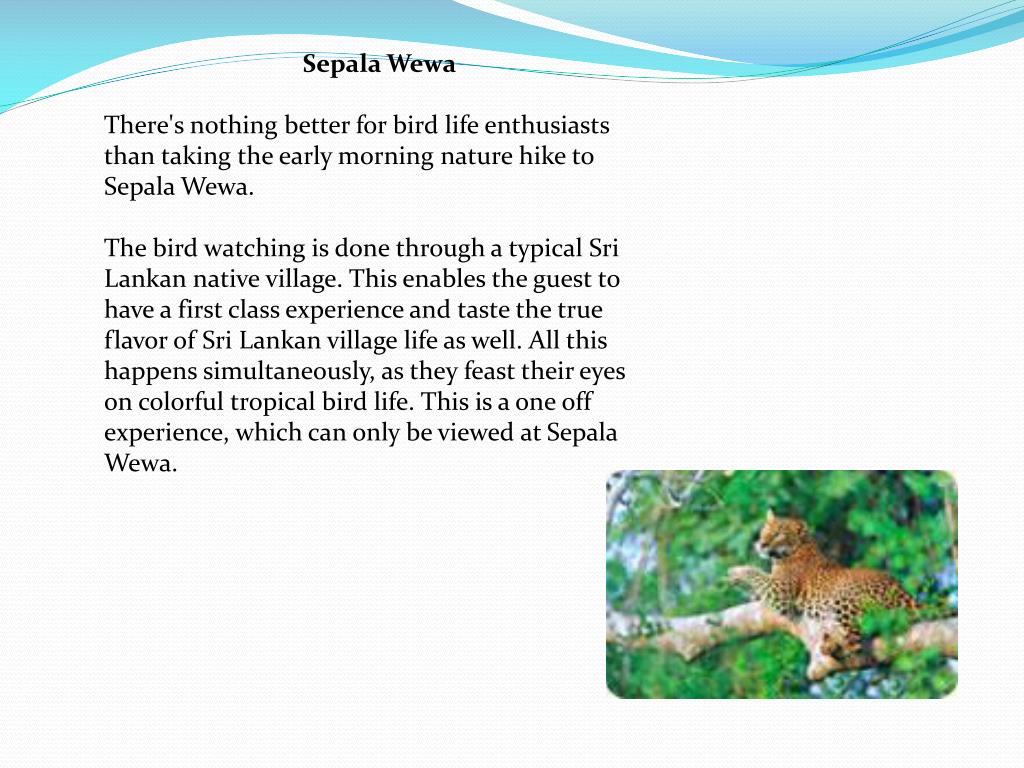 Sepala Wewa

There's nothing better for bird life enthusiasts than taking the early morning nature hike to Sepala Wewa.

The bird watching is done through a typical Sri Lankan native village. This enables the guest to have a first class experience and taste the true flavor of Sri Lankan village life as well. All this happens simultaneously, as they feast their eyes on colorful tropical bird life. This is a one off experience, which can only be viewed at Sepala Wewa.